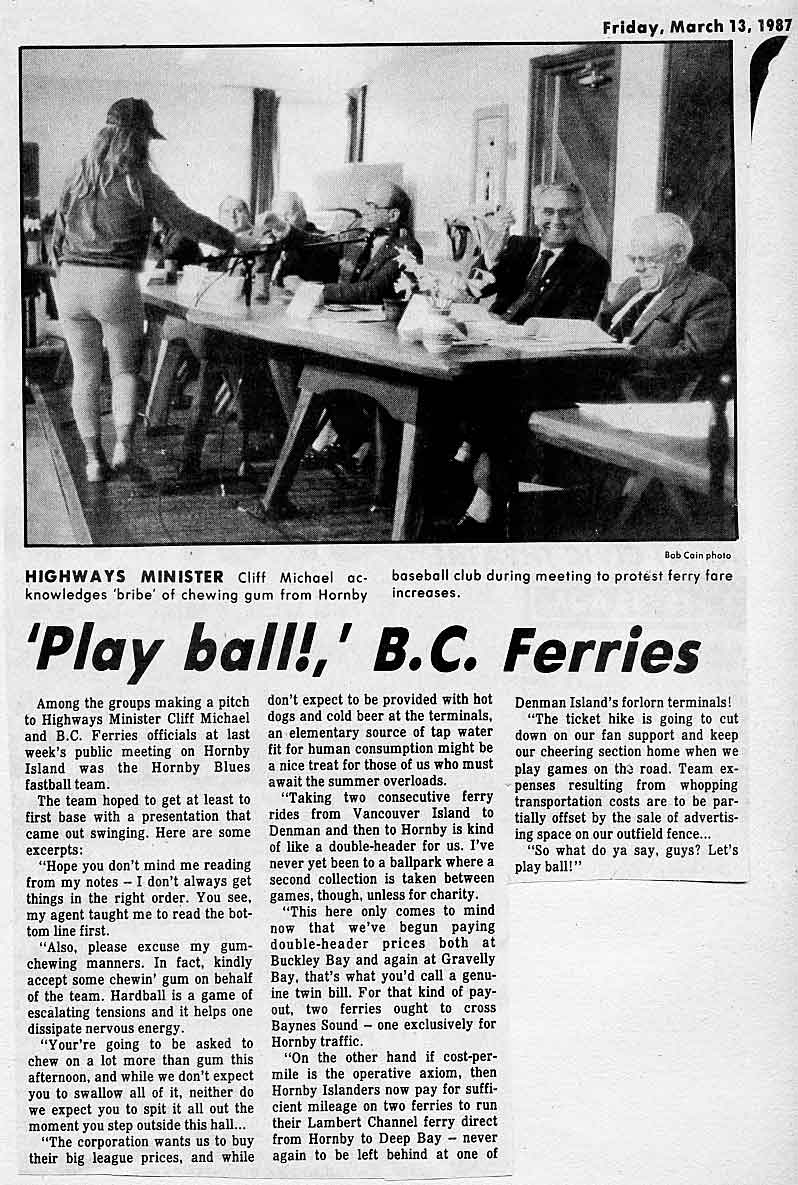 Friday, March 13, 1987

Bob Cain photo

HIGHWAYS MINISTER Cliff Michael acknowledges 'bribe' of chewing gum from Hornby baseball club during meeting to protest ferry fare increases.

'Play ball!,' B.C. Ferries

Among the groups making a pitch to Highways Minister Cliff Michael and B.C. Ferries officials at last week's public meeting on Hornby Island was the Hornby Blues fastball team.

The team hoped to get at least to first base with a presentation that came out swinging. Here are some excerpts:

"Hope you don't mind me reading from my notes – I don't always get things in the right order. You see, my agent taught me to read the bottom line first.

"Also, please excuse my gum-chewing manners. In fact, kindly accept some chewin' gum on behalf of the team. Hardball is a game of escalating tensions and it helps one dissipate nervous energy.

"Your're going to be asked to chew on a lot more than gum this afternoon, and while we don't expect you to swallow all of it, neither do we expect you to spit it all out the moment you step outside this hall...

"The corporation wants us to buy their big league prices, and while don't expect to be provided with hot dogs and cold beer at the terminals, an elementary source of tap water fit for human consumption might be a nice treat for those of us who must await the summer overloads.

"Taking two consecutive ferry rides from Vancouver Island to Denman and then to Hornby is kind of like a double-header for us. I've never yet been to a ballpark where a second collection is taken between games, though, unless for charity.

"This here only comes to mind now that we've begun paying double-header prices both at Buckley Bay and again at Gravelly Bay, that's what you'd call a genuine twin bill. For that kind of payout, two ferries ought to cross Baynes Sound – one exclusively for Hornby traffic.

"On the other hand if cost-per-mile is the operative axiom, then Hornby Islanders now pay for sufficient mileage on two ferries to run their Lambert Channel ferry direct from Hornby to Deep Bay – never again to be left behind at one of Denman Island's forlorn terminals!

"The ticket hike is going to cut down on our fan support and keep our cheering section home when we play games on the road. Team expenses resulting from whopping transportation costs are to be partially offset by the sale of advertising space on our outfield fence...

"So what do ya say, guys? Let's play ball!"